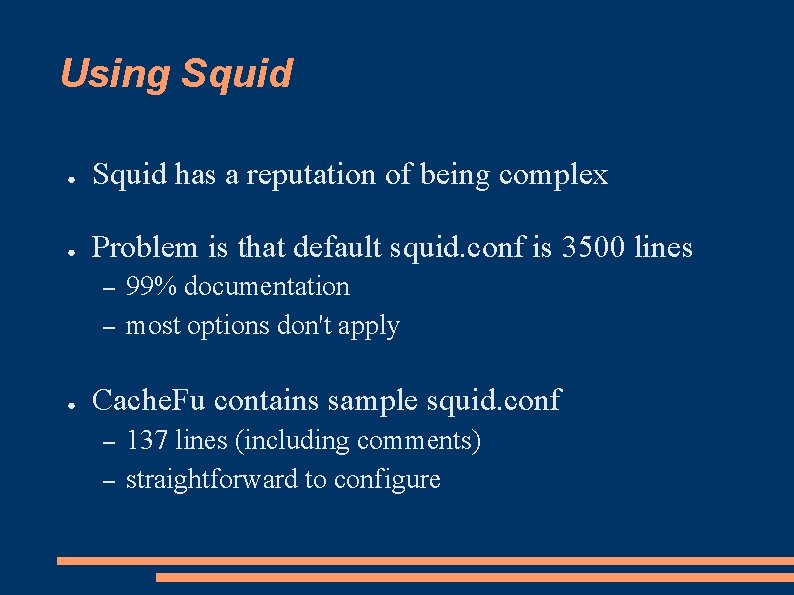 Using Squid

● Squid has a reputation of being complex

● Problem is that default squid.conf is 3500 lines
– 99% documentation
– most options don't apply

● CacheFu contains sample squid.conf
– 137 lines (including comments)
– straightforward to configure